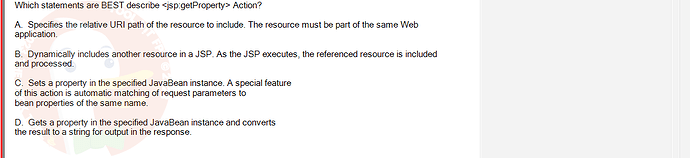 Which statements are BEST describe <jsp:getProperty> Action?

A. Specifies the relative URI path of the resource to include. The resource must be part of the same Web application.

B. Dynamically includes another resource in a JSP. As the JSP executes, the referenced resource is included and processed.

C. Sets a property in the specified JavaBean instance. A special feature of this action is automatic matching of request parameters to bean properties of the same name.

D. Gets a property in the specified JavaBean instance and converts the result to a string for output in the response.